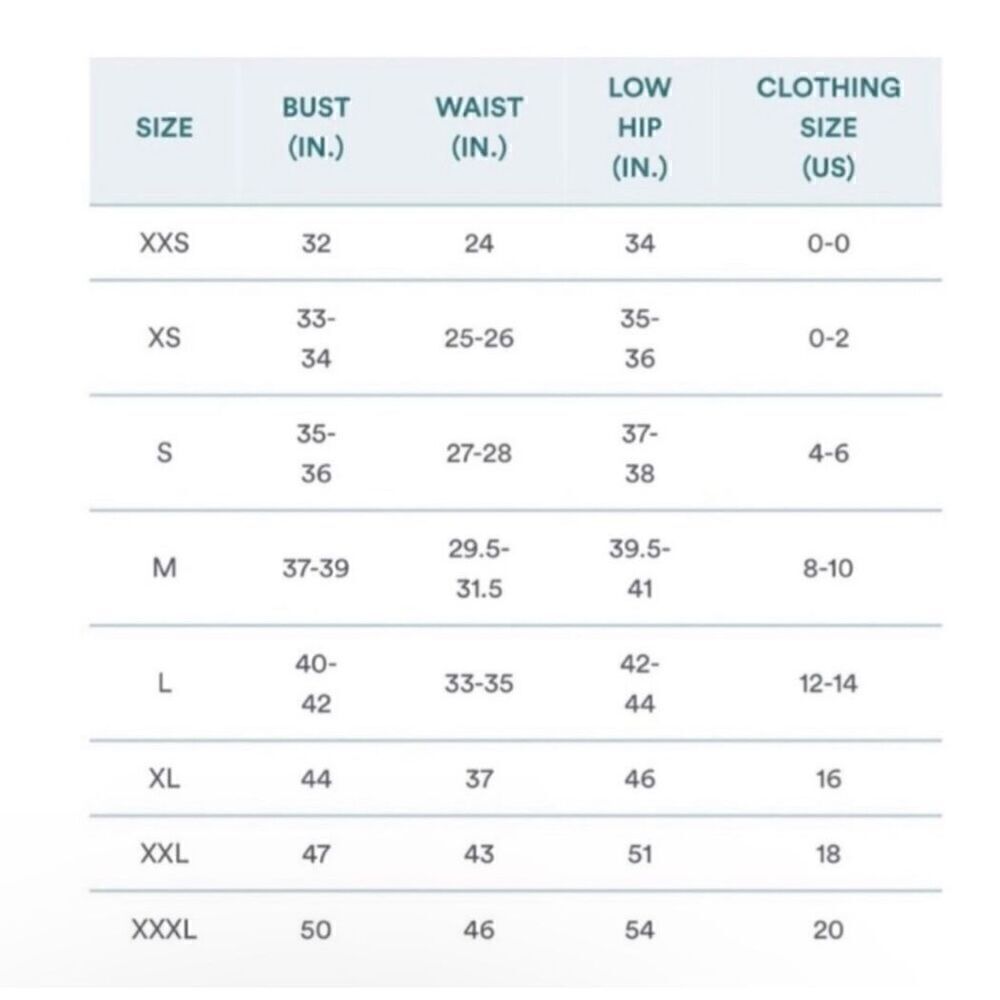 | SIZE | BUST (IN.) | WAIST (IN.) | LOW HIP (IN.) | CLOTHING SIZE (US) |
|---|---|---|---|---|
| XXS | 32 | 24 | 34 | 0-0 |
| XS | 33-34 | 25-26 | 35-36 | 0-2 |
| S | 35-36 | 27-28 | 37-38 | 4-6 |
| M | 37-39 | 29.5-31.5 | 39.5-41 | 8-10 |
| L | 40-42 | 33-35 | 42-44 | 12-14 |
| XL | 44 | 37 | 46 | 16 |
| XXL | 47 | 43 | 51 | 18 |
| XXXL | 50 | 46 | 54 | 20 |